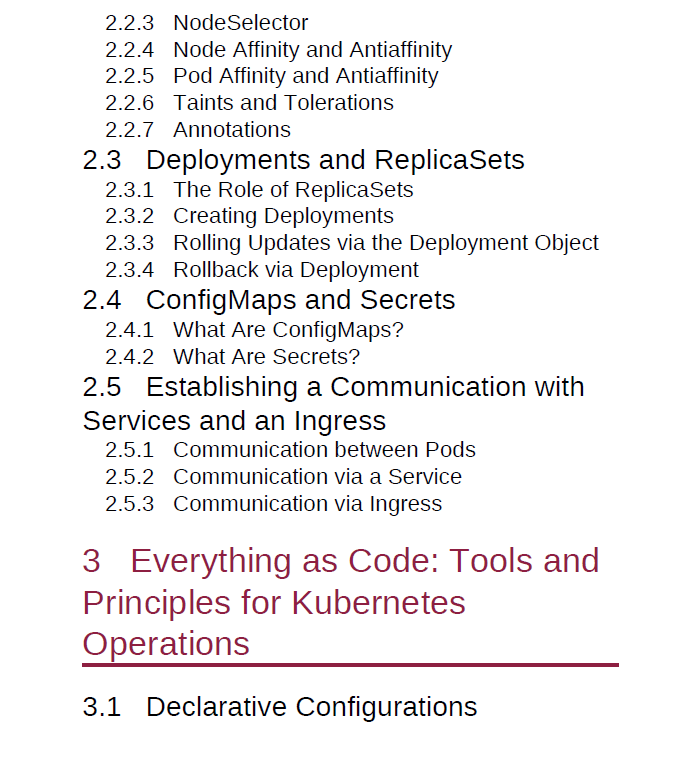 2.2.3 NodeSelector
2.2.4 Node Affinity and Antiaffinity
2.2.5 Pod Affinity and Antiaffinity
2.2.6 Taints and Tolerations
2.2.7 Annotations
2.3 Deployments and ReplicaSets
2.3.1 The Role of ReplicaSets
2.3.2 Creating Deployments
2.3.3 Rolling Updates via the Deployment Object
2.3.4 Rollback via Deployment
2.4 ConfigMaps and Secrets
2.4.1 What Are ConfigMaps?
2.4.2 What Are Secrets?
2.5 Establishing a Communication with Services and an Ingress
2.5.1 Communication between Pods
2.5.2 Communication via a Service
2.5.3 Communication via Ingress

3 Everything as Code: Tools and Principles for Kubernetes Operations

3.1 Declarative Configurations